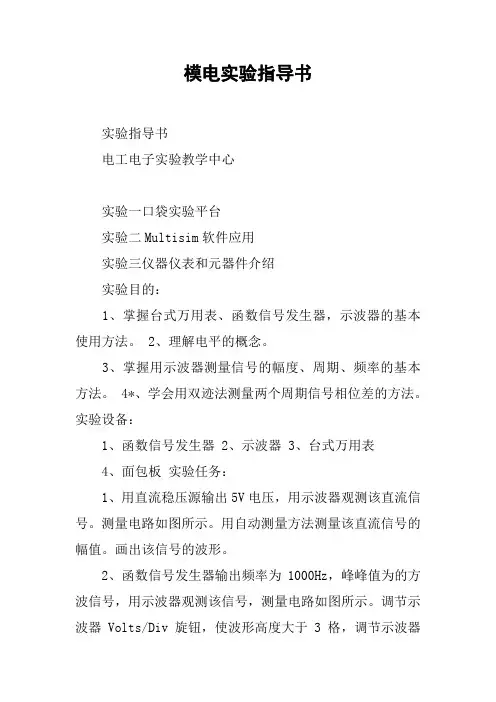 模电实验指导书

实验指导书

电工电子实验教学中心

实验一口袋实验平台

实验二 Multisim 软件应用

实验三仪器仪表和元器件介绍

实验目的：

1、掌握台式万用表、函数信号发生器，示波器的基本使用方法。 2、理解电平的概念。

3、掌握用示波器测量信号的幅度、周期、频率的基本方法。 4*、学会用双迹法测量两个周期信号相位差的方法。实验设备：

1、函数信号发生器 2、示波器 3、台式万用表

4、面包板 实验任务：

1、用直流稳压源输出 5V 电压，用示波器观测该直流信号。测量电路如图所示。用自动测量方法测量该直流信号的幅值。画出该信号的波形。

2、函数信号发生器输出频率为 1000Hz，峰峰值为的方波信号，用示波器观测该信号，测量电路如图所示。调节示波器 Volts/Div 旋钮，使波形高度大于 3 格，调节示波器